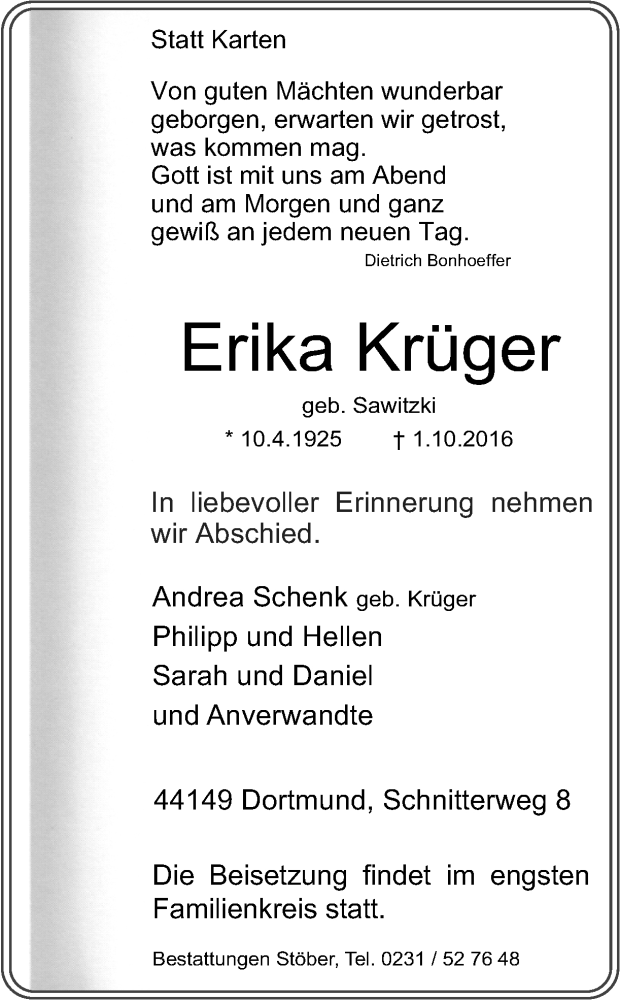 Statt Karten

Von guten Mächten wunderbar geborgen, erwarten wir getrost, was kommen mag. Gott ist mit uns am Abend und am Morgen und ganz gewiß an jedem neuen Tag.
Dietrich Bonhoeffer

Erika Krüger

geb. Sawitzki

* 10.4.1925 † 1.10.2016

In liebevoller Erinnerung nehmen wir Abschied.

Andrea Schenk geb. Krüger
Philipp und Hellen
Sarah und Daniel
und Anverwandte

44149 Dortmund, Schnitterweg 8

Die Beisetzung findet im engsten Familienkreis statt.

Bestattungen Stöber, Tel. 0231 / 52 76 48